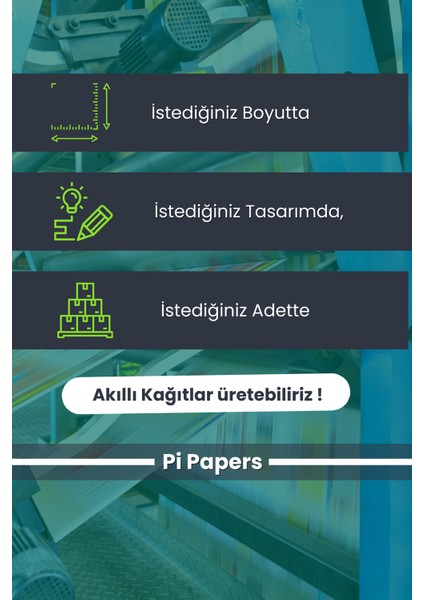 İstediğiniz Boyutta

İstediğiniz Tasarımda,

İstediğiniz Adette

Akıllı Kağıtlar üretebiliriz !

Pi Papers